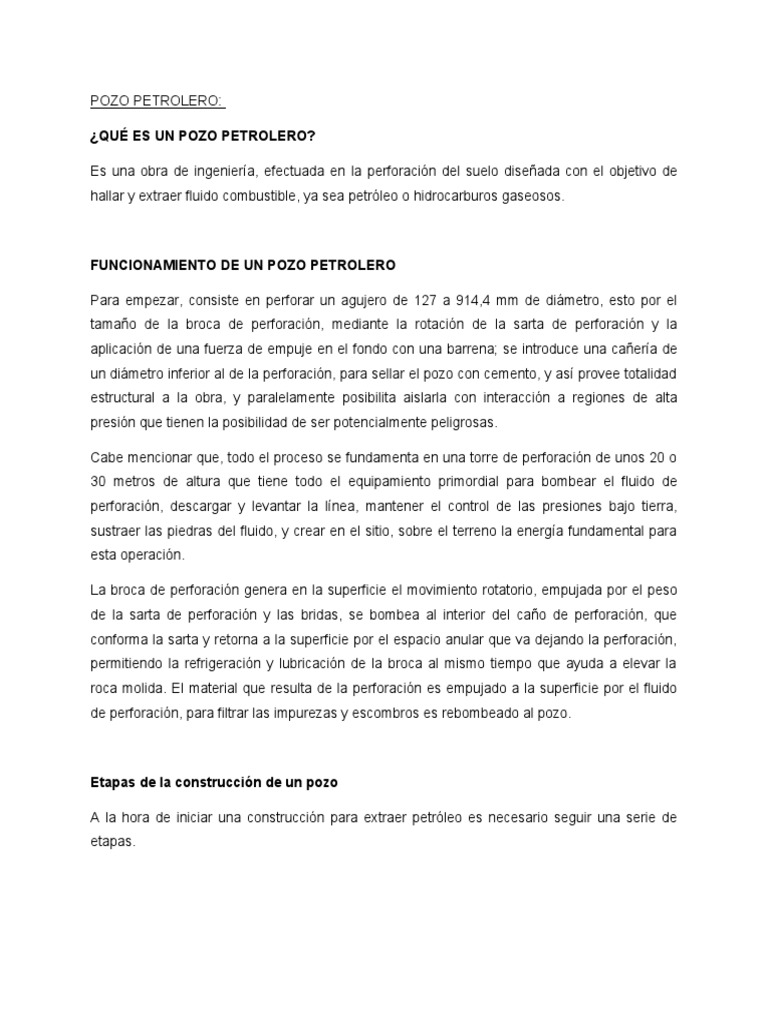 POZO PETROLERO:

¿QUÉ ES UN POZO PETROLERO?

Es una obra de ingeniería, efectuada en la perforación del suelo diseñada con el objetivo de hallar y extraer fluido combustible, ya sea petróleo o hidrocarburos gaseosos.

FUNCIONAMIENTO DE UN POZO PETROLERO

Para empezar, consiste en perforar un agujero de 127 a 914,4 mm de diámetro, esto por el tamaño de la broca de perforación, mediante la rotación de la sarta de perforación y la aplicación de una fuerza de empuje en el fondo con una barrena; se introduce una cañería de un diámetro inferior al de la perforación, para sellar el pozo con cemento, y así provee totalidad estructural a la obra, y paralelamente posibilita aislarla con interacción a regiones de alta presión que tienen la posibilidad de ser potencialmente peligrosas.

Cabe mencionar que, todo el proceso se fundamenta en una torre de perforación de unos 20 o 30 metros de altura que tiene todo el equipamiento primordial para bombear el fluido de perforación, descargar y levantar la línea, mantener el control de las presiones bajo tierra, sustraer las piedras del fluido, y crear en el sitio, sobre el terreno la energía fundamental para esta operación.

La broca de perforación genera en la superficie el movimiento rotatorio, empujada por el peso de la sarta de perforación y las bridas, se bombea al interior del caño de perforación, que conforma la sarta y retorna a la superficie por el espacio anular que va dejando la perforación, permitiendo la refrigeración y lubricación de la broca al mismo tiempo que ayuda a elevar la roca molida. El material que resulta de la perforación es empujado a la superficie por el fluido de perforación, para filtrar las impurezas y escombros es rebombeado al pozo.

Etapas de la construcción de un pozo

A la hora de iniciar una construcción para extraer petróleo es necesario seguir una serie de etapas.